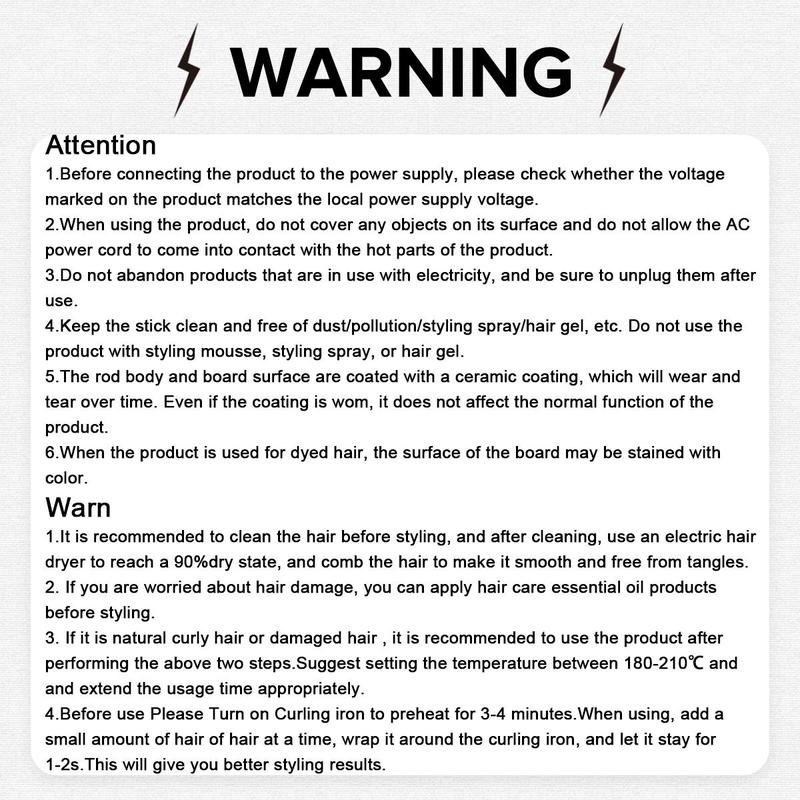 WARNING

Attention
1.Before connecting the product to the power supply, please check whether the voltage marked on the product matches the local power supply voltage.
2.When using the product, do not cover any objects on its surface and do not allow the AC power cord to come into contact with the hot parts of the product.
3.Do not abandon products that are in use with electricity, and be sure to unplug them after use.
4.Keep the stick clean and free of dust/pollution/styling spray/hair gel, etc. Do not use the product with styling mousse, styling spray, or hair gel.
5.The rod body and board surface are coated with a ceramic coating, which will wear and tear over time. Even if the coating is wom, it does not affect the normal function of the product.
6.When the product is used for dyed hair, the surface of the board may be stained with color.

Warn
1.It is recommended to clean the hair before styling, and after cleaning, use an electric hair dryer to reach a 90%dry state, and comb the hair to make it smooth and free from tangles.
2. If you are worried about hair damage, you can apply hair care essential oil products before styling.
3. If it is natural curly hair or damaged hair , it is recommended to use the product after performing the above two steps.Suggest setting the temperature between 180-210℃ and and extend the usage time appropriately.
4.Before use Please Turn on Curling iron to preheat for 3-4 minutes.When using, add a small amount of hair of hair at a time, wrap it around the curling iron, and let it stay for 1-2s.This will give you better styling results.